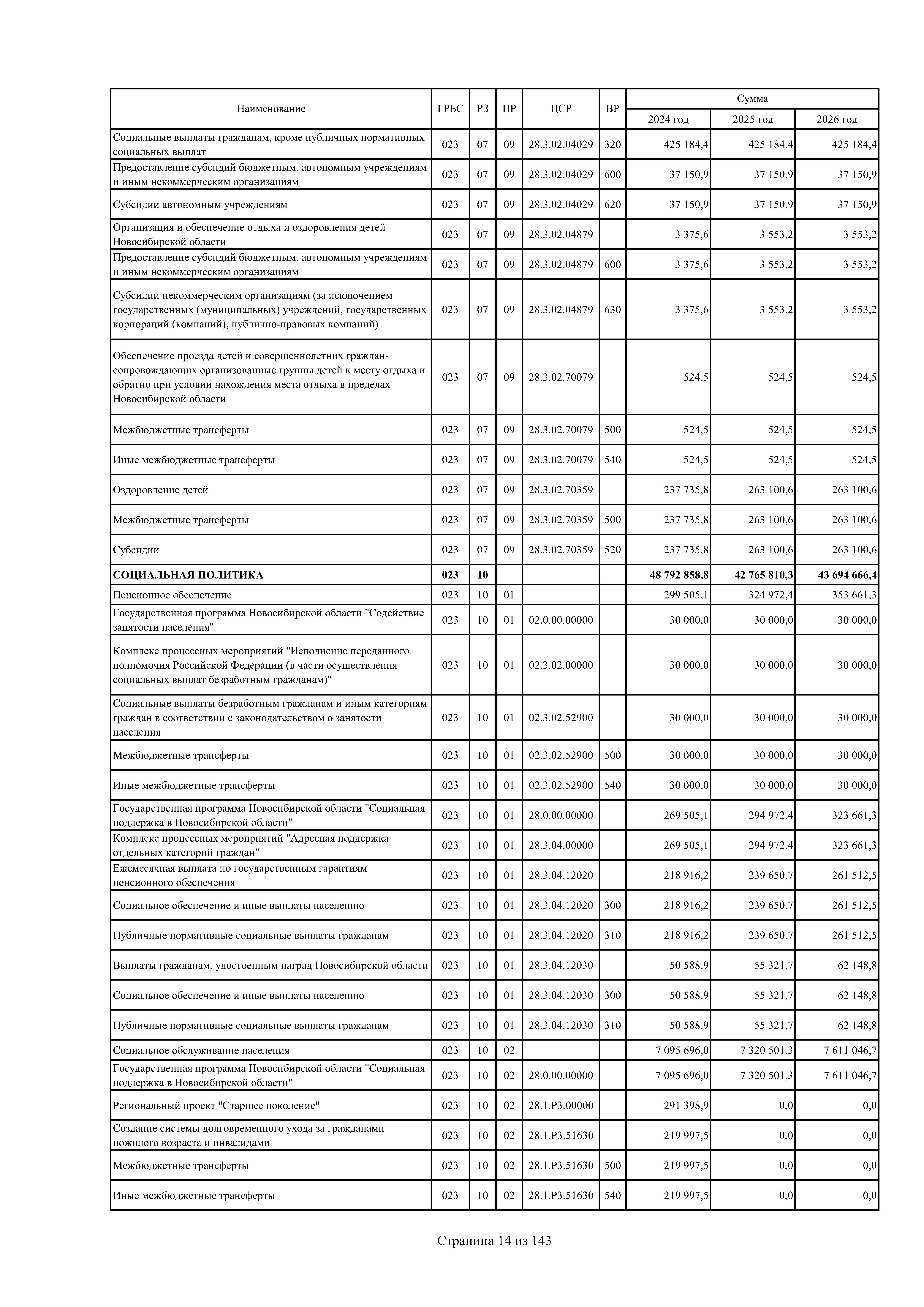 | Наименование | ГРБС | РЗ | ПР | ЦСР | ВР | Сумма 2024 год | Сумма 2025 год | Сумма 2026 год |
|---|---|---|---|---|---|---|---|---|
| Социальные выплаты гражданам, кроме публичных нормативных социальных выплат | 023 | 07 | 09 | 28.3.02.04029 | 320 | 425 184,4 | 425 184,4 | 425 184,4 |
| Предоставление субсидий бюджетным, автономным учреждениям и иным некоммерческим организациям | 023 | 07 | 09 | 28.3.02.04029 | 600 | 37 150,9 | 37 150,9 | 37 150,9 |
| Субсидии автономным учреждениям | 023 | 07 | 09 | 28.3.02.04029 | 620 | 37 150,9 | 37 150,9 | 37 150,9 |
| Организация и обеспечение отдыха и оздоровления детей Новосибирской области | 023 | 07 | 09 | 28.3.02.04879 | | 3 375,6 | 3 553,2 | 3 553,2 |
| Предоставление субсидий бюджетным, автономным учреждениям и иным некоммерческим организациям | 023 | 07 | 09 | 28.3.02.04879 | 600 | 3 375,6 | 3 553,2 | 3 553,2 |
| Субсидии некоммерческим организациям (за исключением государственных (муниципальных) учреждений, государственных корпораций (компаний), публично-правовых компаний) | 023 | 07 | 09 | 28.3.02.04879 | 630 | 3 375,6 | 3 553,2 | 3 553,2 |
| Обеспечение проезда детей и совершеннолетних граждан-сопровождающих организованные группы детей к месту отдыха и обратно при условии нахождения места отдыха в пределах Новосибирской области | 023 | 07 | 09 | 28.3.02.70079 | | 524,5 | 524,5 | 524,5 |
| Межбюджетные трансферты | 023 | 07 | 09 | 28.3.02.70079 | 500 | 524,5 | 524,5 | 524,5 |
| Иные межбюджетные трансферты | 023 | 07 | 09 | 28.3.02.70079 | 540 | 524,5 | 524,5 | 524,5 |
| Оздоровление детей | 023 | 07 | 09 | 28.3.02.70359 | | 237 735,8 | 263 100,6 | 263 100,6 |
| Межбюджетные трансферты | 023 | 07 | 09 | 28.3.02.70359 | 500 | 237 735,8 | 263 100,6 | 263 100,6 |
| Субсидии | 023 | 07 | 09 | 28.3.02.70359 | 520 | 237 735,8 | 263 100,6 | 263 100,6 |
| **СОЦИАЛЬНАЯ ПОЛИТИКА** | **023** | **10** | | | | **48 792 858,8** | **42 765 810,3** | **43 694 666,4** |
| Пенсионное обеспечение | 023 | 10 | 01 | | | 299 505,1 | 324 972,4 | 353 661,3 |
| Государственная программа Новосибирской области "Содействие занятости населения" | 023 | 10 | 01 | 02.0.00.00000 | | 30 000,0 | 30 000,0 | 30 000,0 |
| Комплекс процессных мероприятий "Исполнение переданного полномочия Российской Федерации (в части осуществления социальных выплат безработным гражданам)" | 023 | 10 | 01 | 02.3.02.00000 | | 30 000,0 | 30 000,0 | 30 000,0 |
| Социальные выплаты безработным гражданам и иным категориям граждан в соответствии с законодательством о занятости населения | 023 | 10 | 01 | 02.3.02.52900 | | 30 000,0 | 30 000,0 | 30 000,0 |
| Межбюджетные трансферты | 023 | 10 | 01 | 02.3.02.52900 | 500 | 30 000,0 | 30 000,0 | 30 000,0 |
| Иные межбюджетные трансферты | 023 | 10 | 01 | 02.3.02.52900 | 540 | 30 000,0 | 30 000,0 | 30 000,0 |
| Государственная программа Новосибирской области "Социальная поддержка в Новосибирской области" | 023 | 10 | 01 | 28.0.00.00000 | | 269 505,1 | 294 972,4 | 323 661,3 |
| Комплекс процессных мероприятий "Адресная поддержка отдельных категорий граждан" | 023 | 10 | 01 | 28.3.04.00000 | | 269 505,1 | 294 972,4 | 323 661,3 |
| Ежемесячная выплата по государственным гарантиям пенсионного обеспечения | 023 | 10 | 01 | 28.3.04.12020 | | 218 916,2 | 239 650,7 | 261 512,5 |
| Социальное обеспечение и иные выплаты населению | 023 | 10 | 01 | 28.3.04.12020 | 300 | 218 916,2 | 239 650,7 | 261 512,5 |
| Публичные нормативные социальные выплаты гражданам | 023 | 10 | 01 | 28.3.04.12020 | 310 | 218 916,2 | 239 650,7 | 261 512,5 |
| Выплаты гражданам, удостоенным наград Новосибирской области | 023 | 10 | 01 | 28.3.04.12030 | | 50 588,9 | 55 321,7 | 62 148,8 |
| Социальное обеспечение и иные выплаты населению | 023 | 10 | 01 | 28.3.04.12030 | 300 | 50 588,9 | 55 321,7 | 62 148,8 |
| Публичные нормативные социальные выплаты гражданам | 023 | 10 | 01 | 28.3.04.12030 | 310 | 50 588,9 | 55 321,7 | 62 148,8 |
| Социальное обслуживание населения | 023 | 10 | 02 | | | 7 095 696,0 | 7 320 501,3 | 7 611 046,7 |
| Государственная программа Новосибирской области "Социальная поддержка в Новосибирской области" | 023 | 10 | 02 | 28.0.00.00000 | | 7 095 696,0 | 7 320 501,3 | 7 611 046,7 |
| Региональный проект "Старшее поколение" | 023 | 10 | 02 | 28.1.P3.00000 | | 291 398,9 | 0,0 | 0,0 |
| Создание системы долговременного ухода за гражданами пожилого возраста и инвалидами | 023 | 10 | 02 | 28.1.P3.51630 | | 219 997,5 | 0,0 | 0,0 |
| Межбюджетные трансферты | 023 | 10 | 02 | 28.1.P3.51630 | 500 | 219 997,5 | 0,0 | 0,0 |
| Иные межбюджетные трансферты | 023 | 10 | 02 | 28.1.P3.51630 | 540 | 219 997,5 | 0,0 | 0,0 |

Страница 14 из 143